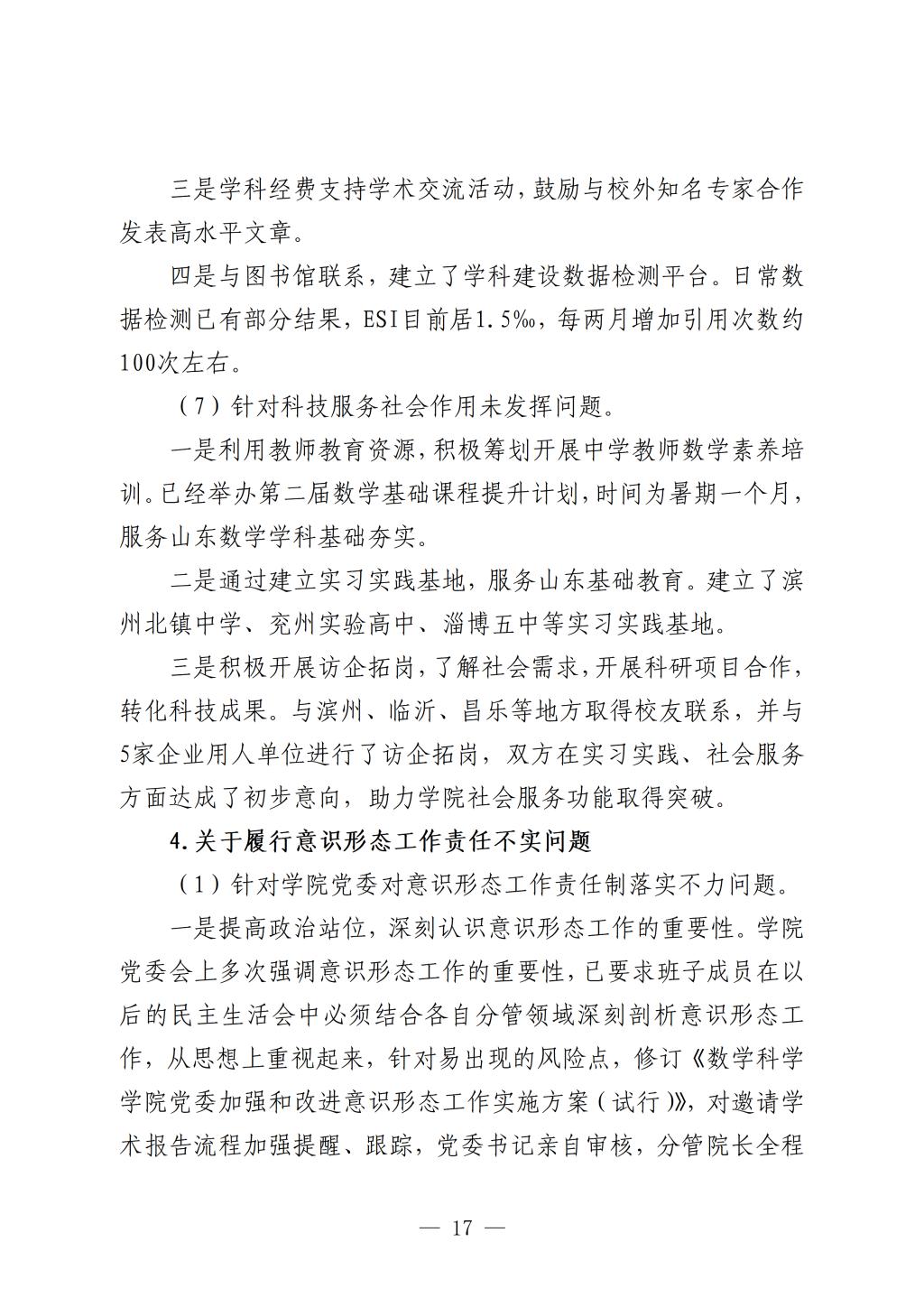 三是学科经费支持学术交流活动，鼓励与校外知名专家合作发表高水平文章。

四是与图书馆联系，建立了学科建设数据检测平台。日常数据检测已有部分结果，ESI目前居1.5‰，每两月增加引用次数约100次左右。

（7）针对科技服务社会作用未发挥问题。

一是利用教师教育资源，积极筹划开展中学教师数学素养培训。已经举办第二届数学基础课程提升计划，时间为暑期一个月，服务山东数学学科基础夯实。

二是通过建立实习实践基地，服务山东基础教育。建立了滨州北镇中学、兖州实验高中、淄博五中等实习实践基地。

三是积极开展访企拓岗，了解社会需求，开展科研项目合作，转化科技成果。与滨州、临沂、昌乐等地方取得校友联系，并与5家企业用人单位进行了访企拓岗，双方在实习实践、社会服务方面达成了初步意向，助力学院社会服务功能取得突破。

4.关于履行意识形态工作责任不实问题

（1）针对学院党委对意识形态工作责任制落实不力问题。

一是提高政治站位，深刻认识意识形态工作的重要性。学院党委会上多次强调意识形态工作的重要性，已要求班子成员在以后的民主生活会中必须结合各自分管领域深刻剖析意识形态工作，从思想上重视起来，针对易出现的风险点，修订《数学科学学院党委加强和改进意识形态工作实施方案（试行）》，对邀请学术报告流程加强提醒、跟踪，党委书记亲自审核，分管院长全程

— 17 —